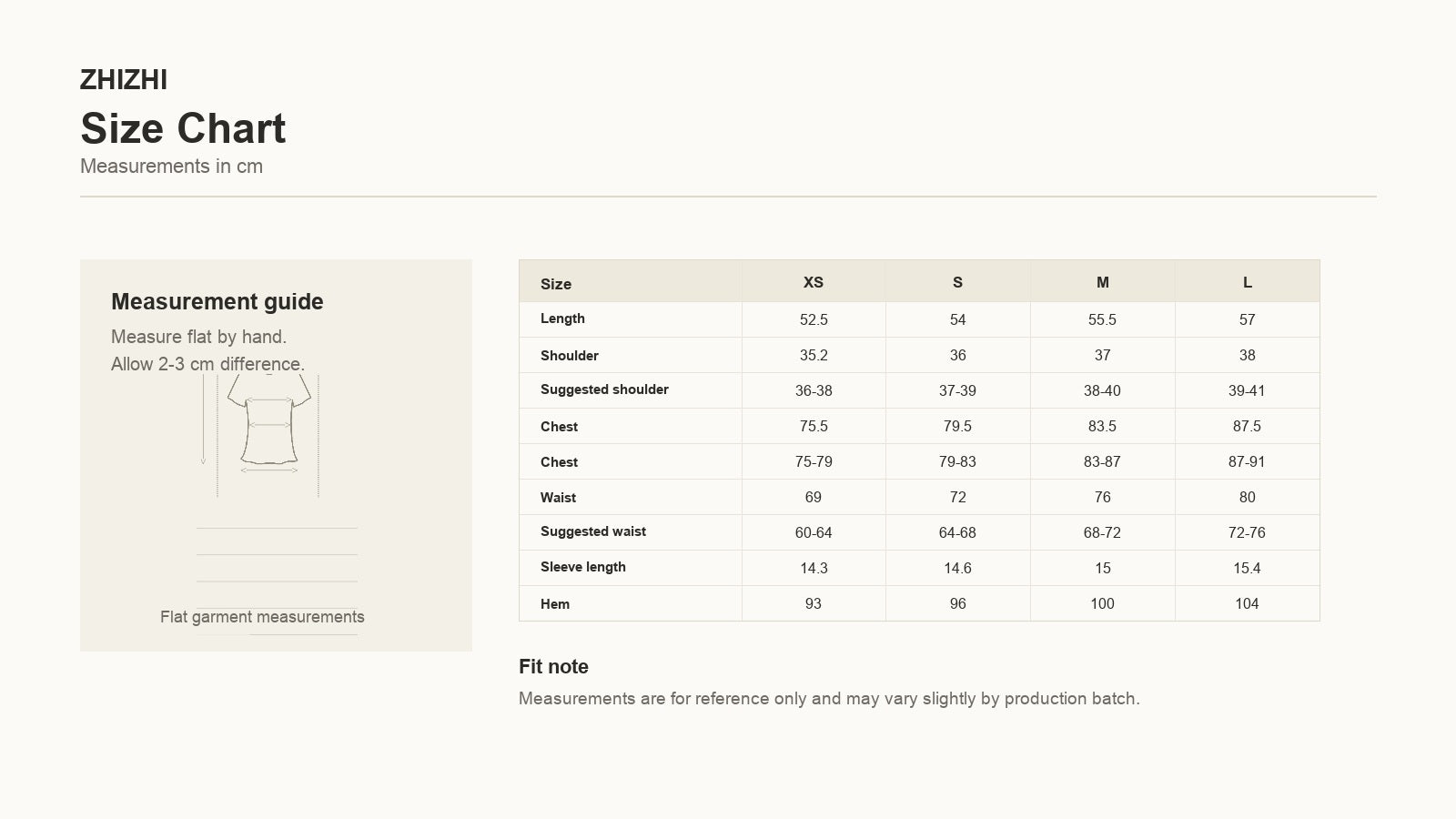 ZHIZHI
Size Chart
Measurements in cm

Measurement guide
Measure flat by hand.
Allow 2-3 cm difference.

Flat garment measurements

| Size | XS | S | M | L |
|---|---|---|---|---|
| Length | 52.5 | 54 | 55.5 | 57 |
| Shoulder | 35.2 | 36 | 37 | 38 |
| Suggested shoulder | 36-38 | 37-39 | 38-40 | 39-41 |
| Chest | 75.5 | 79.5 | 83.5 | 87.5 |
| Chest | 75-79 | 79-83 | 83-87 | 87-91 |
| Waist | 69 | 72 | 76 | 80 |
| Suggested waist | 60-64 | 64-68 | 68-72 | 72-76 |
| Sleeve length | 14.3 | 14.6 | 15 | 15.4 |
| Hem | 93 | 96 | 100 | 104 |

Fit note
Measurements are for reference only and may vary slightly by production batch.